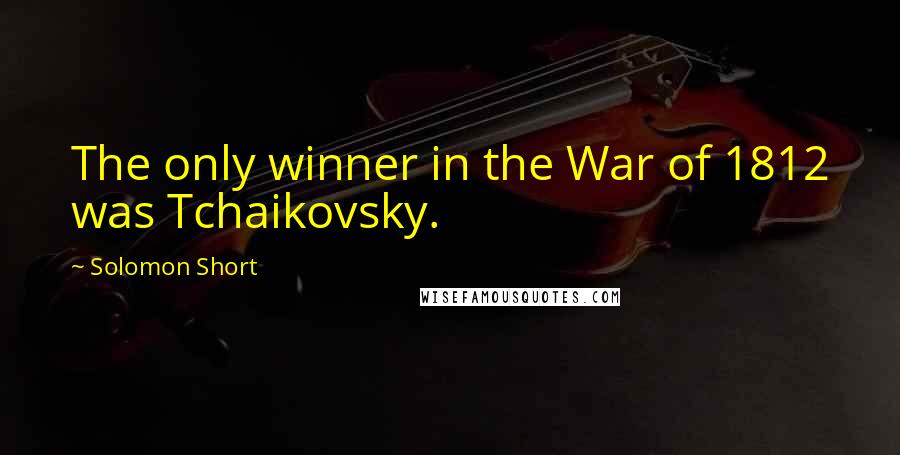 The only winner in the War of 1812 was Tchaikovsky.

~ Solomon Short

WISEFAMOUSQUOTES.COM